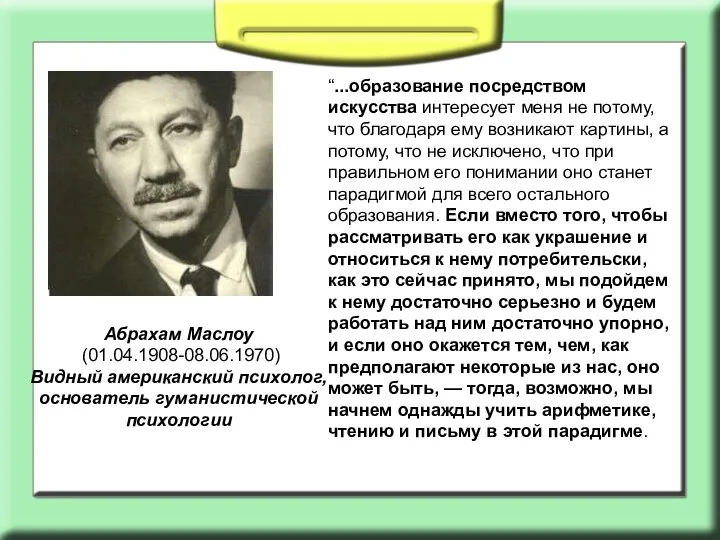 Абрахам Маслоу
(01.04.1908-08.06.1970)
Видный американский психолог, основатель гуманистической психологии

“...образование посредством искусства интересует меня не потому, что благодаря ему возникают картины, а потому, что не исключено, что при правильном его понимании оно станет парадигмой для всего остального образования. Если вместо того, чтобы рассматривать его как украшение и относиться к нему потребительски, как это сейчас принято, мы подойдем к нему достаточно серьезно и будем работать над ним достаточно упорно, и если оно окажется тем, чем, как предполагают некоторые из нас, оно может быть, — тогда, возможно, мы начнем однажды учить арифметике, чтению и письму в этой парадигме.